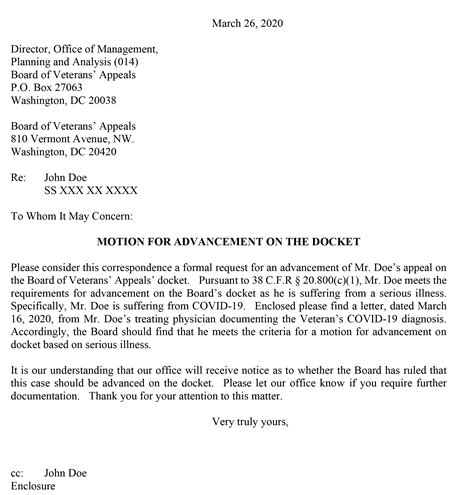 March 26, 2020

Director, Office of Management,
Planning and Analysis (014)
Board of Veterans' Appeals
P.O. Box 27063
Washington, DC 20038

Board of Veterans' Appeals
810 Vermont Avenue, NW.
Washington, DC 20420

Re: John Doe
SS XXX XX XXXX

To Whom It May Concern:

MOTION FOR ADVANCEMENT ON THE DOCKET

Please consider this correspondence a formal request for an advancement of Mr. Doe's appeal on the Board of Veterans' Appeals' docket. Pursuant to 38 C.F.R § 20.800(c)(1), Mr. Doe meets the requirements for advancement on the Board's docket as he is suffering from a serious illness. Specifically, Mr. Doe is suffering from COVID-19. Enclosed please find a letter, dated March 16, 2020, from Mr. Doe's treating physician documenting the Veteran's COVID-19 diagnosis. Accordingly, the Board should find that he meets the criteria for a motion for advancement on docket based on serious illness.

It is our understanding that our office will receive notice as to whether the Board has ruled that this case should be advanced on the docket. Please let our office know if you require further documentation. Thank you for your attention to this matter.

Very truly yours,

cc: John Doe
Enclosure